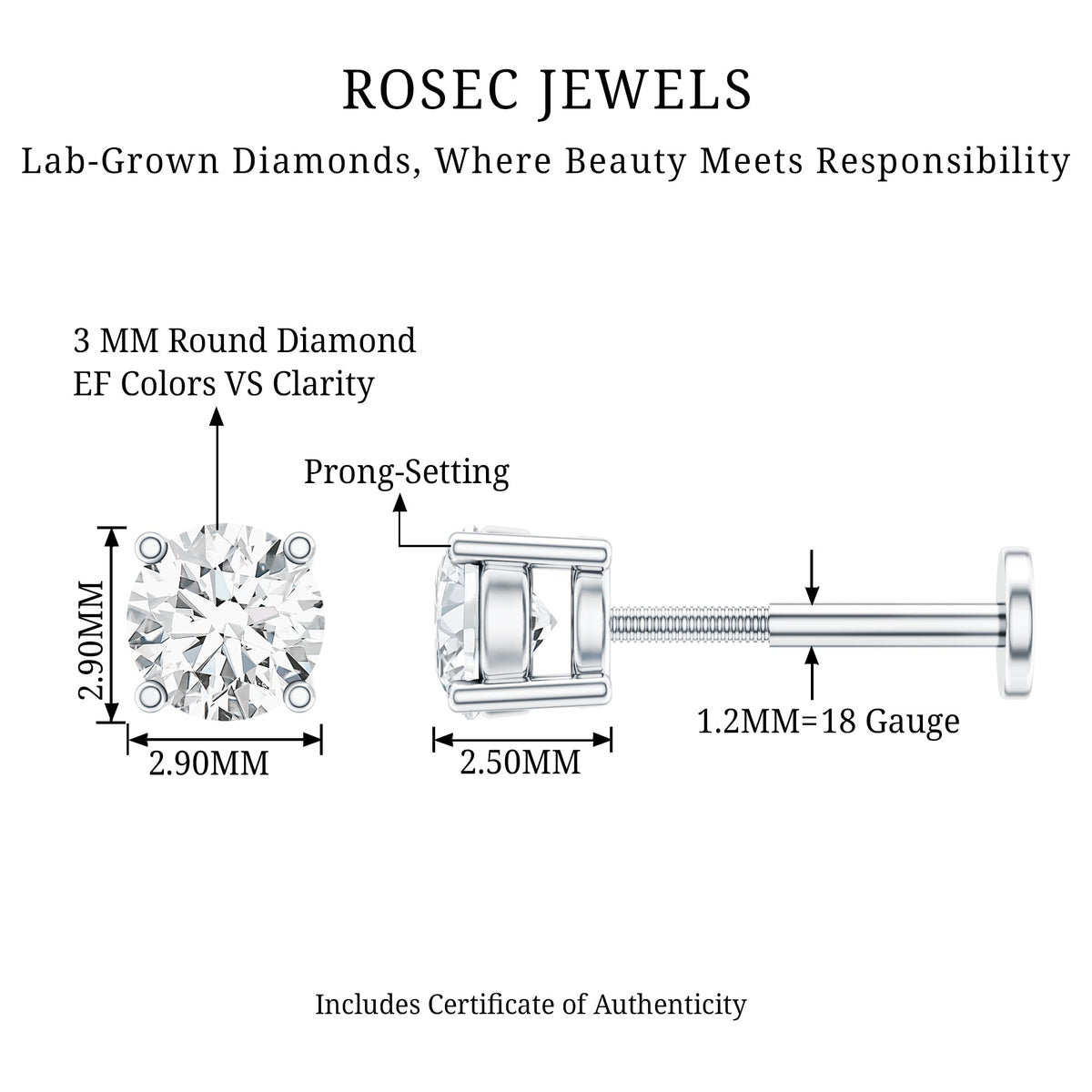 ROSEC JEWELS

Lab-Grown Diamonds, Where Beauty Meets Responsibility

3 MM Round Diamond
EF Colors VS Clarity

Prong-Setting

2.90MM

2.90MM

2.50MM

1.2MM=18 Gauge

Includes Certificate of Authenticity